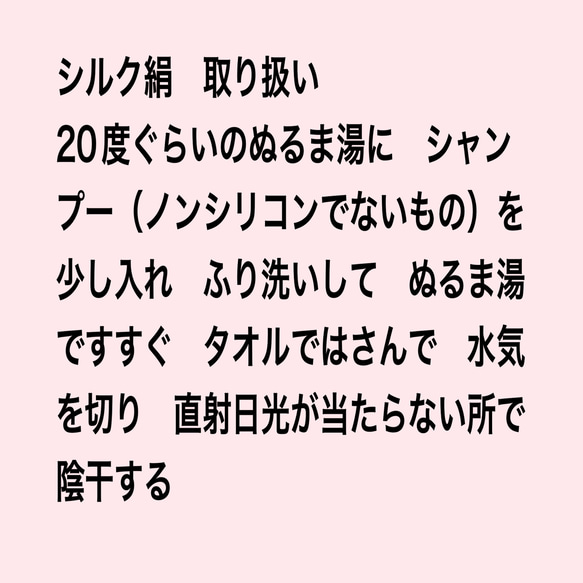 シルク絹　取り扱い
20度ぐらいのぬるま湯に　シャンプー（ノンシリコンでないもの）を少し入れ　ふり洗いして　ぬるま湯ですすぐ　タオルではさんで　水気を切り　直射日光が当たらない所で陰干する